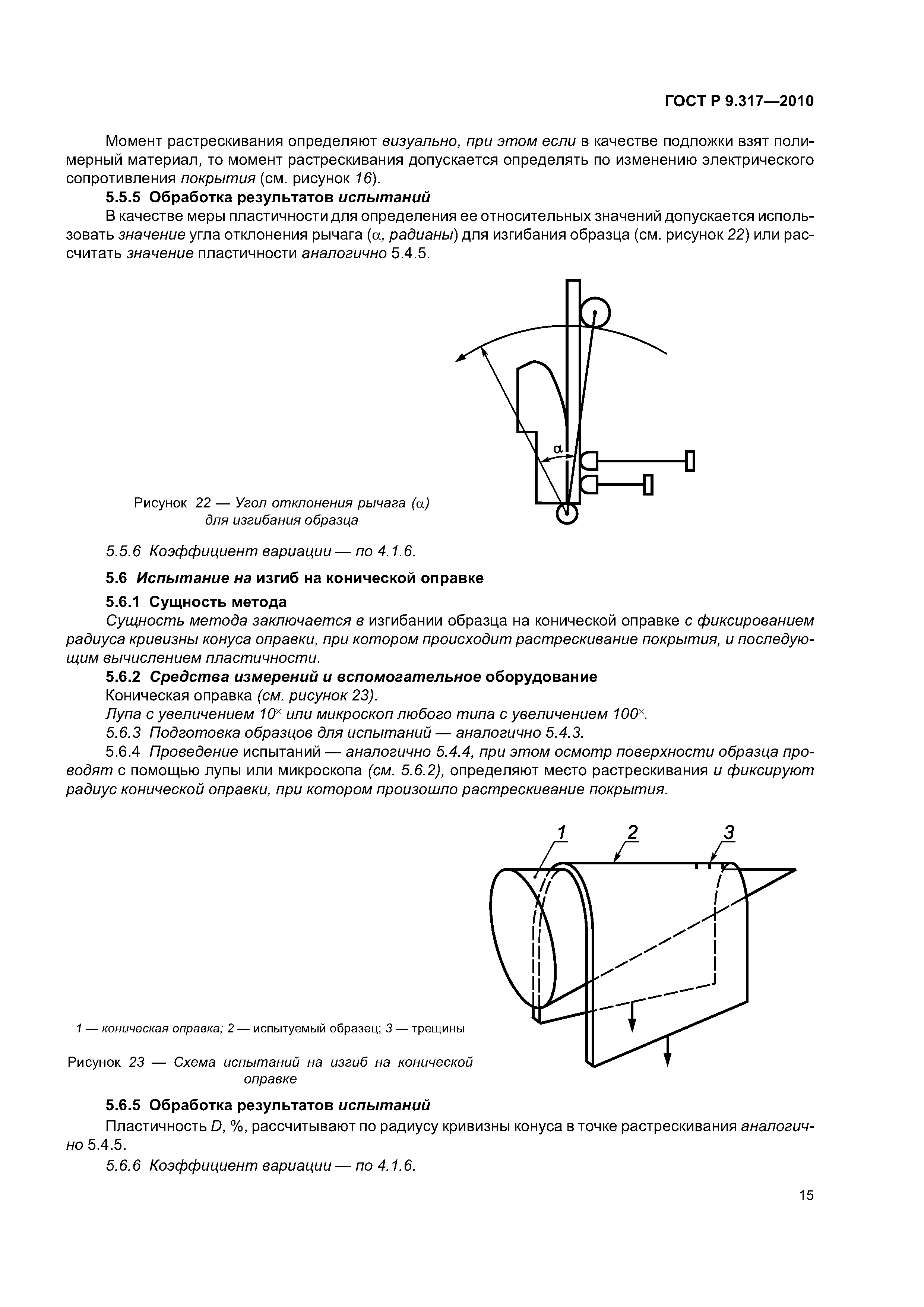 ГОСТ Р 9.317—2010

Момент растрескивания определяют визуально, при этом если в качестве подложки взят полимерный материал, то момент растрескивания допускается определять по изменению электрического сопротивления покрытия (см. рисунок 16).

5.5.5 Обработка результатов испытаний

В качестве меры пластичности для определения ее относительных значений допускается использовать значение угла отклонения рычага ($\alpha$, радианы) для изгибания образца (см. рисунок 22) или рассчитать значение пластичности аналогично 5.4.5.

$\alpha$

Рисунок 22 — Угол отклонения рычага ($\alpha$) для изгибания образца

5.5.6 Коэффициент вариации — по 4.1.6.

5.6 Испытание на изгиб на конической оправке

5.6.1 Сущность метода

Сущность метода заключается в изгибании образца на конической оправке с фиксированием радиуса кривизны конуса оправки, при котором происходит растрескивание покрытия, и последующим вычислением пластичности.

5.6.2 Средства измерений и вспомогательное оборудование

Коническая оправка (см. рисунок 23).

Лупа с увеличением $10^{\times}$ или микроскоп любого типа с увеличением $100^{\times}$.

5.6.3 Подготовка образцов для испытаний — аналогично 5.4.3.

5.6.4 Проведение испытаний — аналогично 5.4.4, при этом осмотр поверхности образца проводят с помощью лупы или микроскопа (см. 5.6.2), определяют место растрескивания и фиксируют радиус конической оправки, при котором произошло растрескивание покрытия.

1 2 3

1 — коническая оправка; 2 — испытуемый образец; 3 — трещины

Рисунок 23 — Схема испытаний на изгиб на конической оправке

5.6.5 Обработка результатов испытаний

Пластичность D, %, рассчитывают по радиусу кривизны конуса в точке растрескивания аналогично 5.4.5.

5.6.6 Коэффициент вариации — по 4.1.6.

15